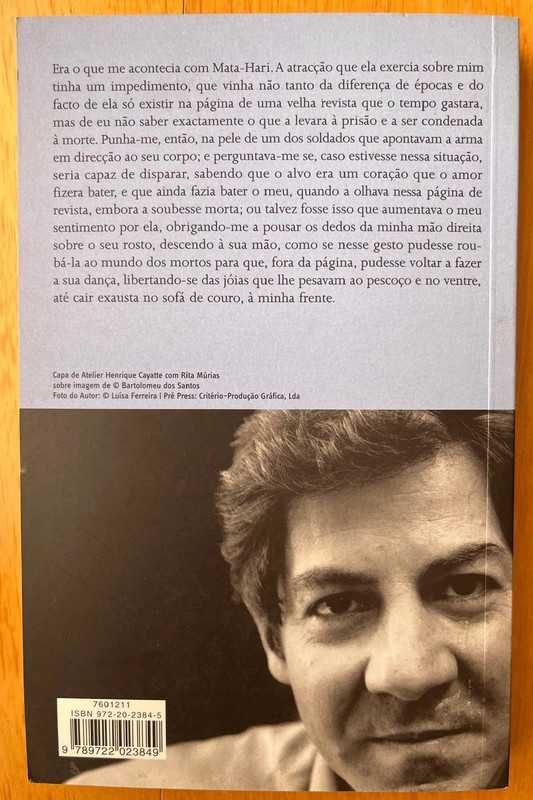 Era o que me acontecia com Mata-Hari. A atracção que ela exercia sobre mim tinha um impedimento, que vinha não tanto da diferença de épocas e do facto de ela só existir na página de uma velha revista que o tempo gastara, mas de eu não saber exactamente o que a levara à prisão e a ser condenada à morte. Punha-me, então, na pele de um dos soldados que apontavam a arma em direcção ao seu corpo; e perguntava-me se, caso estivesse nessa situação, seria capaz de disparar, sabendo que o alvo era um coração que o amor fizera bater, e que ainda fazia bater o meu, quando a olhava nessa página de revista, embora a soubesse morta; ou talvez fosse isso que aumentava o meu sentimento por ela, obrigando-me a pousar os dedos da minha mão direita sobre o seu rosto, descendo à sua mão, como se nesse gesto pudesse roubá-la ao mundo dos mortos para que, fora da página, pudesse voltar a fazer a sua dança, libertando-se das jóias que lhe pesavam ao pescoço e no ventre, até cair exausta no sofá de couro, à minha frente.

Capa de Atelier Henrique Cayatte com Rita Múrias
sobre imagem de © Bartolomeu dos Santos
Foto do Autor: © Luísa Ferreira | Pré Press: Critério-Produção Gráfica, Lda

7601211
ISBN 972-20-2384-5
9 789722 023849